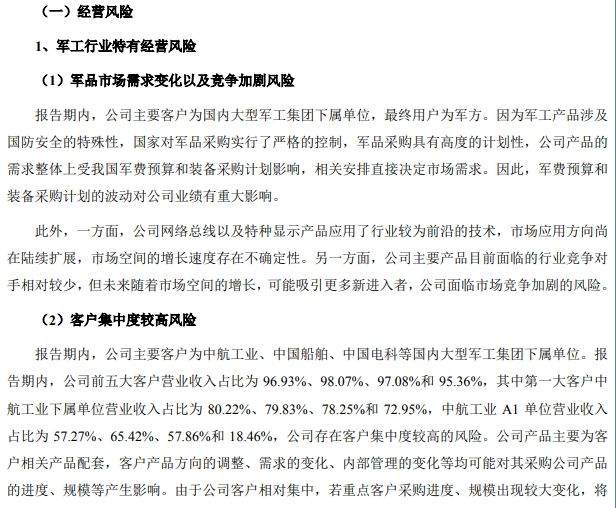 （一）经营风险

1、军工行业特有经营风险

（1）军品市场需求变化以及竞争加剧风险

报告期内，公司主要客户为国内大型军工集团下属单位，最终用户为军方。因为军工产品涉及国防安全的特殊性，国家对军品采购实行了严格的控制，军品采购具有高度的计划性，公司产品的需求整体上受我国军费预算和装备采购计划影响，相关安排直接决定市场需求。因此，军费预算和装备采购计划的波动对公司业绩有重大影响。

此外，一方面，公司网络总线以及特种显示产品应用了行业较为前沿的技术，市场应用方向尚在陆续扩展，市场空间的增长速度存在不确定性。另一方面，公司主要产品目前面临的行业竞争对手相对较少，但未来随着市场空间的增长，可能吸引更多新进入者，公司面临市场竞争加剧的风险。

（2）客户集中度较高风险

报告期内，公司主要客户为中航工业、中国船舶、中国电科等国内大型军工集团下属单位。报告期内，公司前五大客户营业收入占比为 96.93%、98.07%、97.08%和 95.36%，其中第一大客户中航工业下属单位营业收入占比为 80.22%、79.83%、78.25%和 72.95%，中航工业 A1 单位营业收入占比为 57.27%、65.42%、57.86%和 18.46%，公司存在客户集中度较高的风险。公司产品主要为客户相关产品配套，客户产品方向的调整、需求的变化、内部管理的变化等均可能对其采购公司产品的进度、规模等产生影响。由于公司客户相对集中，若重点客户采购进度、规模出现较大变化，将